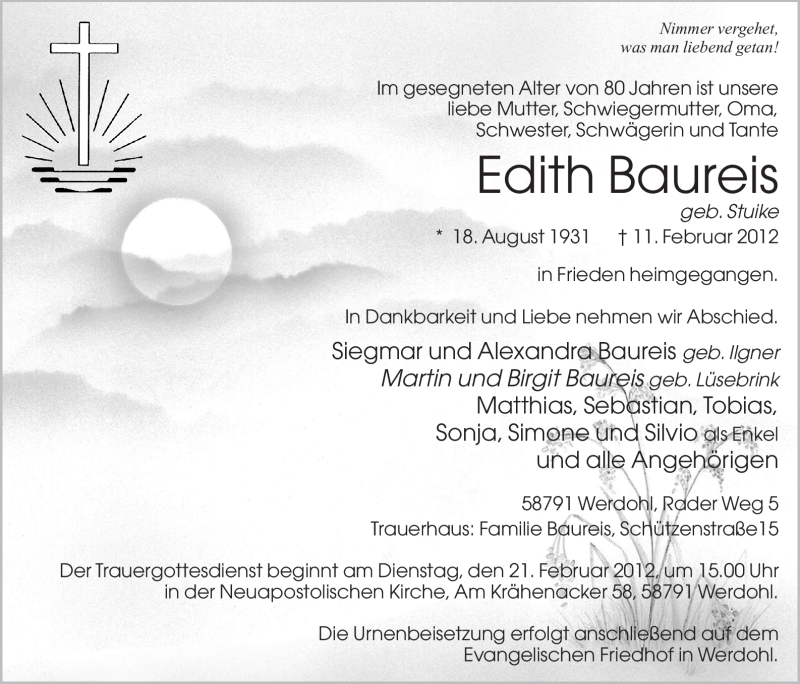 Nimmer vergehet,
was man liebend getan!

Im gesegneten Alter von 80 Jahren ist unsere liebe Mutter, Schwiegermutter, Oma, Schwester, Schwägerin und Tante

Edith Baureis
geb. Stuike
* 18. August 1931 † 11. Februar 2012

in Frieden heimgegangen.

In Dankbarkeit und Liebe nehmen wir Abschied.

Siegmar und Alexandra Baureis geb. Ilgner
Martin und Birgit Baureis geb. Lüsebrink
Matthias, Sebastian, Tobias,
Sonja, Simone und Silvio als Enkel
und alle Angehörigen

58791 Werdohl, Rader Weg 5
Trauerhaus: Familie Baureis, Schützenstraße15

Der Trauergottesdienst beginnt am Dienstag, den 21. Februar 2012, um 15.00 Uhr in der Neuapostolischen Kirche, Am Krähenacker 58, 58791 Werdohl.

Die Urnenbeisetzung erfolgt anschließend auf dem Evangelischen Friedhof in Werdohl.